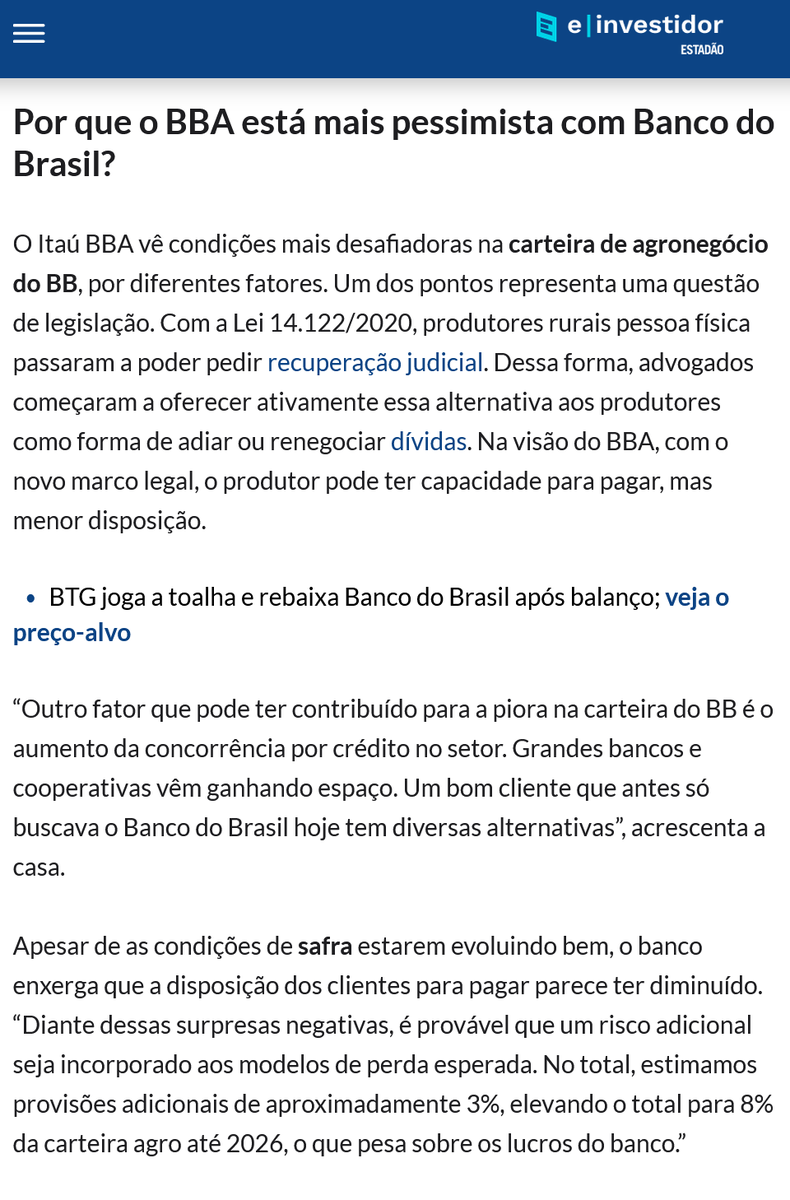 e|investidor
ESTADÃO

Por que o BBA está mais pessimista com Banco do Brasil?

O Itaú BBA vê condições mais desafiadoras na carteira de agronegócio do BB, por diferentes fatores. Um dos pontos representa uma questão de legislação. Com a Lei 14.122/2020, produtores rurais pessoa física passaram a poder pedir recuperação judicial. Dessa forma, advogados começaram a oferecer ativamente essa alternativa aos produtores como forma de adiar ou renegociar dívidas. Na visão do BBA, com o novo marco legal, o produtor pode ter capacidade para pagar, mas menor disposição.

• BTG joga a toalha e rebaixa Banco do Brasil após balanço; veja o preço-alvo

“Outro fator que pode ter contribuído para a piora na carteira do BB é o aumento da concorrência por crédito no setor. Grandes bancos e cooperativas vêm ganhando espaço. Um bom cliente que antes só buscava o Banco do Brasil hoje tem diversas alternativas”, acrescenta a casa.

Apesar de as condições de safra estarem evoluindo bem, o banco enxerga que a disposição dos clientes para pagar parece ter diminuído. “Diante dessas surpresas negativas, é provável que um risco adicional seja incorporado aos modelos de perda esperada. No total, estimamos provisões adicionais de aproximadamente 3%, elevando o total para 8% da carteira agro até 2026, o que pesa sobre os lucros do banco.”